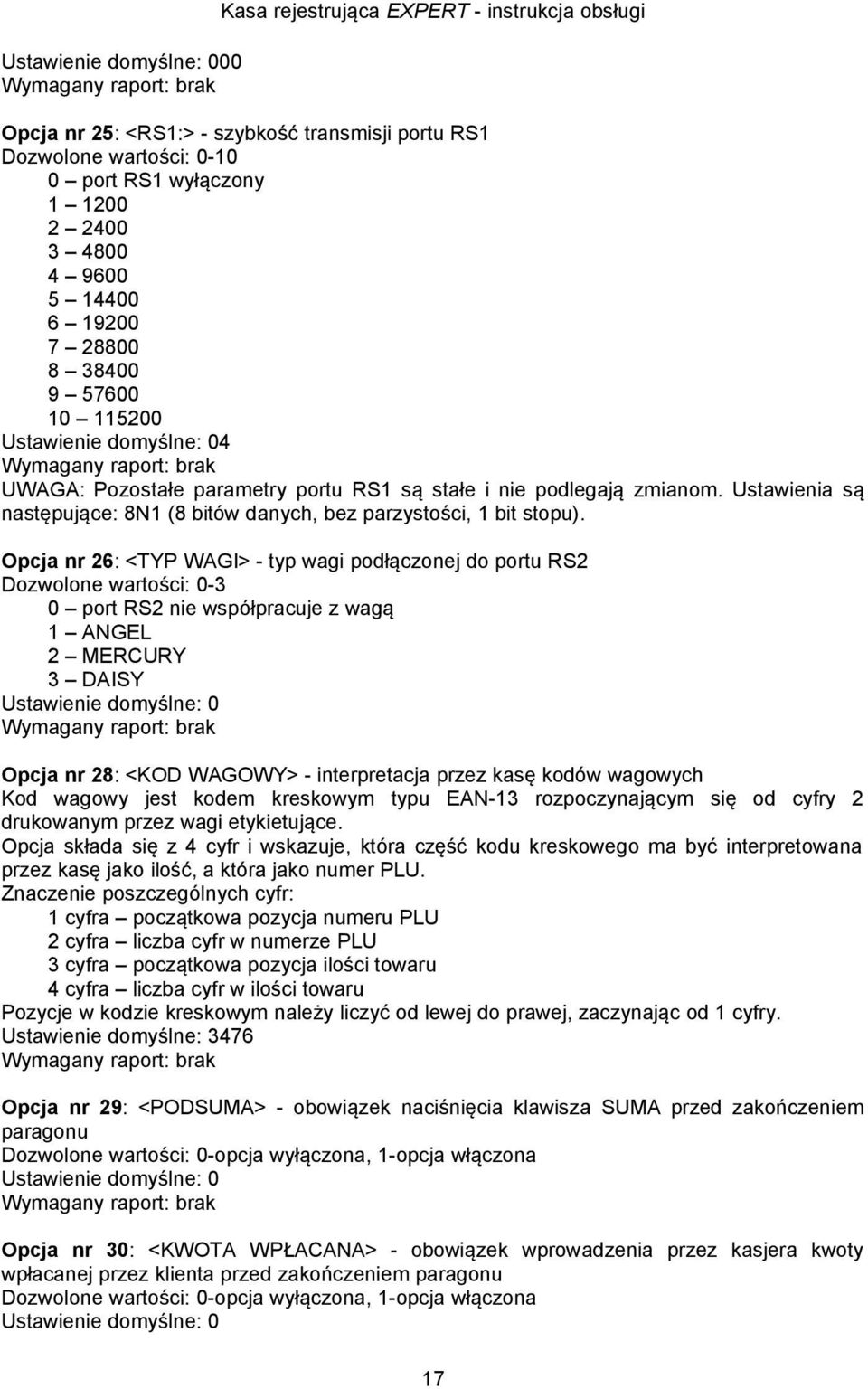 Kasa rejestrująca EXPERT - instrukcja obsługi

Ustawienie domyślne: 000
Wymagany raport: brak

Opcja nr 25: <RS1:> - szybkość transmisji portu RS1
Dozwolone wartości: 0-10
0 – port RS1 wyłączony
1 – 1200
2 – 2400
3 – 4800
4 – 9600
5 – 14400
6 – 19200
7 – 28800
8 – 38400
9 – 57600
10 – 115200
Ustawienie domyślne: 04
Wymagany raport: brak
UWAGA: Pozostałe parametry portu RS1 są stałe i nie podlegają zmianom. Ustawienia są następujące: 8N1 (8 bitów danych, bez parzystości, 1 bit stopu).

Opcja nr 26: <TYP WAGI> - typ wagi podłączonej do portu RS2
Dozwolone wartości: 0-3
0 – port RS2 nie współpracuje z wagą
1 – ANGEL
2 – MERCURY
3 – DAISY
Ustawienie domyślne: 0
Wymagany raport: brak

Opcja nr 28: <KOD WAGOWY> - interpretacja przez kasę kodów wagowych
Kod wagowy jest kodem kreskowym typu EAN-13 rozpoczynającym się od cyfry 2 drukowanym przez wagi etykietujące.
Opcja składa się z 4 cyfr i wskazuje, która część kodu kreskowego ma być interpretowana przez kasę jako ilość, a która jako numer PLU.
Znaczenie poszczególnych cyfr:
1 cyfra – początkowa pozycja numeru PLU
2 cyfra – liczba cyfr w numerze PLU
3 cyfra – początkowa pozycja ilości towaru
4 cyfra – liczba cyfr w ilości towaru
Pozycje w kodzie kreskowym należy liczyć od lewej do prawej, zaczynając od 1 cyfry.
Ustawienie domyślne: 3476
Wymagany raport: brak

Opcja nr 29: <PODSUMA> - obowiązek naciśnięcia klawisza SUMA przed zakończeniem paragonu
Dozwolone wartości: 0-opcja wyłączona, 1-opcja włączona
Ustawienie domyślne: 0
Wymagany raport: brak

Opcja nr 30: <KWOTA WPŁACANA> - obowiązek wprowadzenia przez kasjera kwoty wpłacanej przez klienta przed zakończeniem paragonu
Dozwolone wartości: 0-opcja wyłączona, 1-opcja włączona
Ustawienie domyślne: 0

17